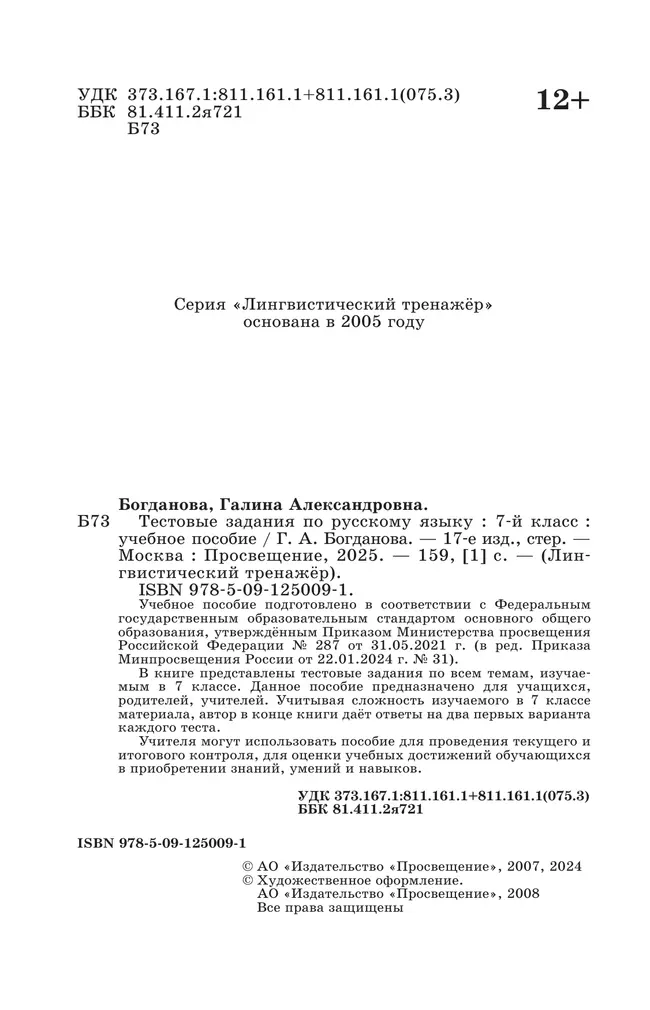 УДК 373.167.1:811.161.1+811.161.1(075.3)
ББК 81.411.2я721
Б73

12+

Серия «Лингвистический тренажёр»
основана в 2005 году

Богданова, Галина Александровна.
Б73 Тестовые задания по русскому языку : 7-й класс : учебное пособие / Г. А. Богданова. — 17-е изд., стер. — Москва : Просвещение, 2025. — 159, [1] с. — (Лингвистический тренажёр).
ISBN 978-5-09-125009-1.

Учебное пособие подготовлено в соответствии с Федеральным государственным образовательным стандартом основного общего образования, утверждённым Приказом Министерства просвещения Российской Федерации № 287 от 31.05.2021 г. (в ред. Приказа Минпросвещения России от 22.01.2024 г. № 31).

В книге представлены тестовые задания по всем темам, изучаемым в 7 классе. Данное пособие предназначено для учащихся, родителей, учителей. Учитывая сложность изучаемого в 7 классе материала, автор в конце книги даёт ответы на два первых варианта каждого теста.

Учителя могут использовать пособие для проведения текущего и итогового контроля, для оценки учебных достижений обучающихся в приобретении знаний, умений и навыков.

УДК 373.167.1:811.161.1+811.161.1(075.3)
ББК 81.411.2я721

ISBN 978-5-09-125009-1

© АО «Издательство «Просвещение», 2007, 2024
© Художественное оформление.
АО «Издательство «Просвещение», 2008
Все права защищены